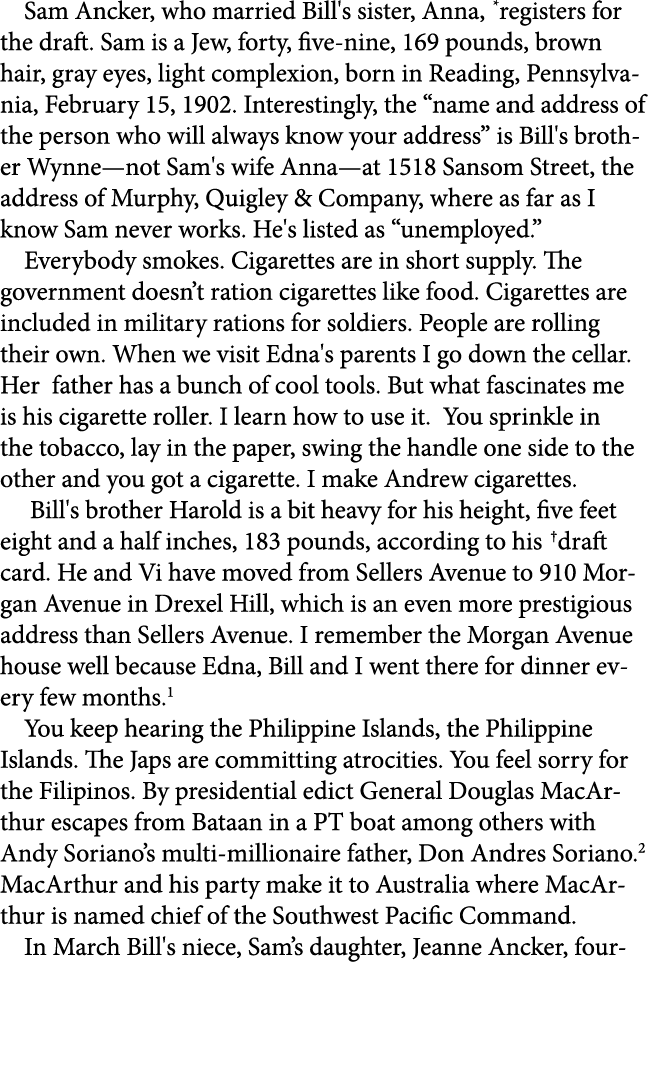 Sam Ancker, who married Bill's sister, Anna, *registers for the draft. Sam is a Jew, forty, five-nine, 169 pounds, brown hair, gray eyes, light complexion, born in Reading, Pennsylvania, February 15, 1902. Interestingly, the “name and address of the person who will always know your address” is Bill's brother Wynne—not Sam's wife Anna—at 1518 Sansom Street, the address of Murphy, Quigley & Company, where as far as I know Sam never works. He's listed as “unemployed.”

Everybody smokes. Cigarettes are in short supply. The government doesn’t ration cigarettes like food. Cigarettes are included in military rations for soldiers. People are rolling their own. When we visit Edna's parents I go down the cellar. Her father has a bunch of cool tools. But what fascinates me is his cigarette roller. I learn how to use it. You sprinkle in the tobacco, lay in the paper, swing the handle one side to the other and you got a cigarette. I make Andrew cigarettes.

Bill's brother Harold is a bit heavy for his height, five feet eight and a half inches, 183 pounds, according to his †draft card. He and Vi have moved from Sellers Avenue to 910 Morgan Avenue in Drexel Hill, which is an even more prestigious address than Sellers Avenue. I remember the Morgan Avenue house well because Edna, Bill and I went there for dinner every few months.$^1$

You keep hearing the Philippine Islands, the Philippine Islands. The Japs are committing atrocities. You feel sorry for the Filipinos. By presidential edict General Douglas MacArthur escapes from Bataan in a PT boat among others with Andy Soriano’s multi-millionaire father, Don Andres Soriano.$^2$ MacArthur and his party make it to Australia where MacArthur is named chief of the Southwest Pacific Command.

In March Bill's niece, Sam’s daughter, Jeanne Ancker, four-